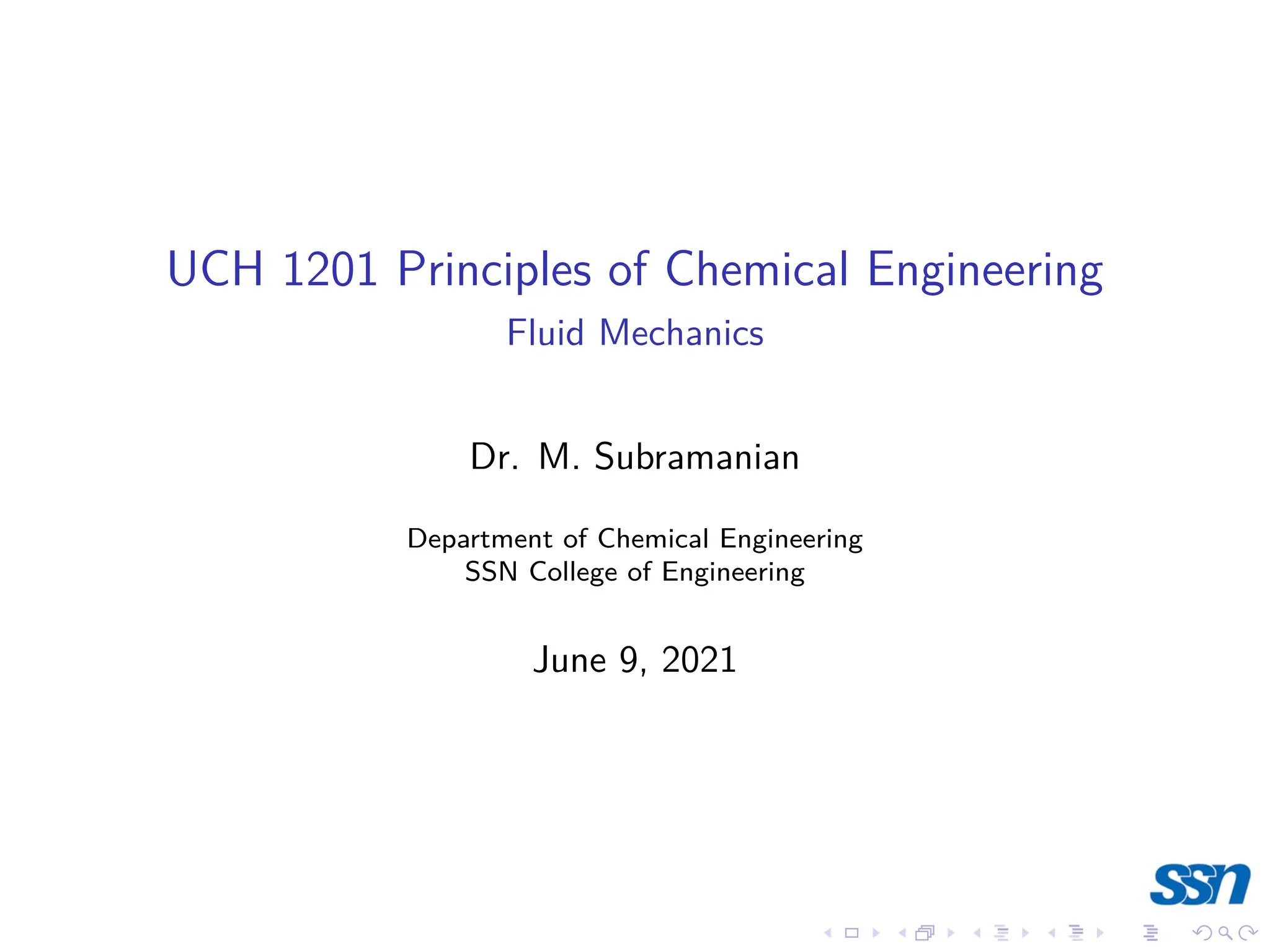 UCH 1201 Principles of Chemical Engineering
Fluid Mechanics

Dr. M. Subramanian

Department of Chemical Engineering
SSN College of Engineering

June 9, 2021

ssn